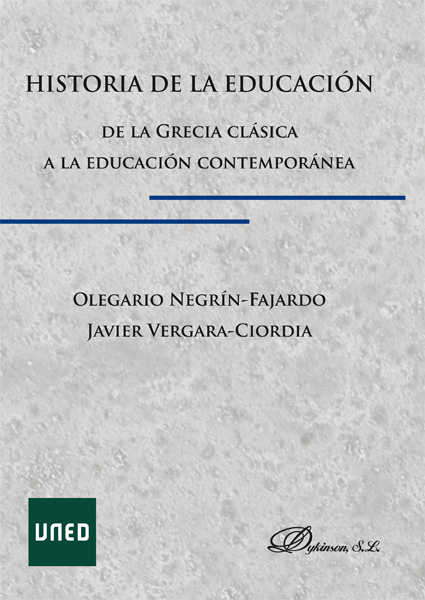 HISTORIA DE LA EDUCACIÓN

DE LA GRECIA CLÁSICA
A LA EDUCACIÓN CONTEMPORÁNEA

OLEGARIO NEGRÍN-FAJARDO
JAVIER VERGARA-CIORDIA

UNED

Dykinson, S.L.